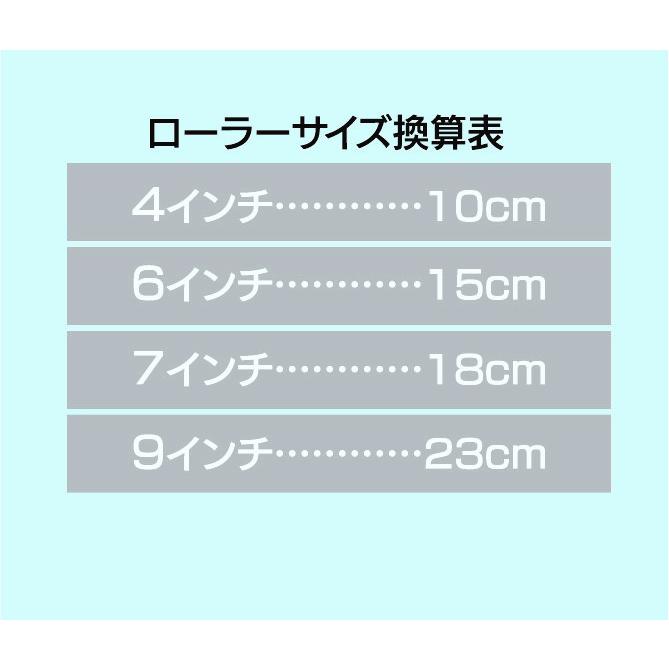 ローラーサイズ換算表

4インチ…………10cm

6インチ…………15cm

7インチ…………18cm

9インチ…………23cm